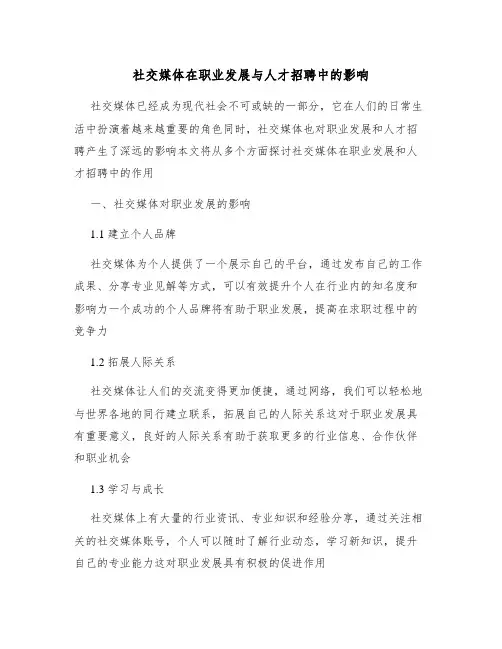 社交媒体在职业发展与人才招聘中的影响

社交媒体已经成为现代社会不可或缺的一部分，它在人们的日常生活中扮演着越来越重要的角色同时，社交媒体也对职业发展和人才招聘产生了深远的影响本文将从多个方面探讨社交媒体在职业发展和人才招聘中的作用

一、社交媒体对职业发展的影响

1.1 建立个人品牌

社交媒体为个人提供了一个展示自己的平台，通过发布自己的工作成果、分享专业见解等方式，可以有效提升个人在行业内的知名度和影响力一个成功的个人品牌将有助于职业发展，提高在求职过程中的竞争力

1.2 拓展人际关系

社交媒体让人们的交流变得更加便捷，通过网络，我们可以轻松地与世界各地的同行建立联系，拓展自己的人际关系这对于职业发展具有重要意义，良好的人际关系有助于获取更多的行业信息、合作伙伴和职业机会

1.3 学习与成长

社交媒体上有大量的行业资讯、专业知识和经验分享，通过关注相关的社交媒体账号，个人可以随时了解行业动态，学习新知识，提升自己的专业能力这对职业发展具有积极的促进作用